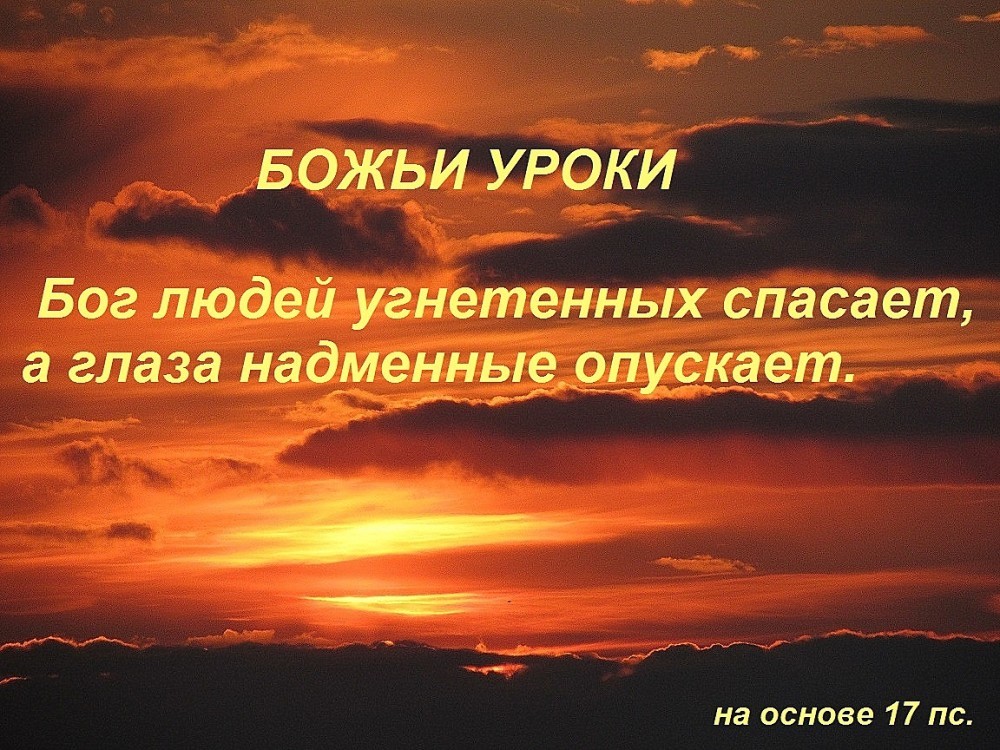 БОЖЬИ УРОКИ

Бог людей угнетенных спасает, а глаза надменные опускает.

на основе 17 пс.